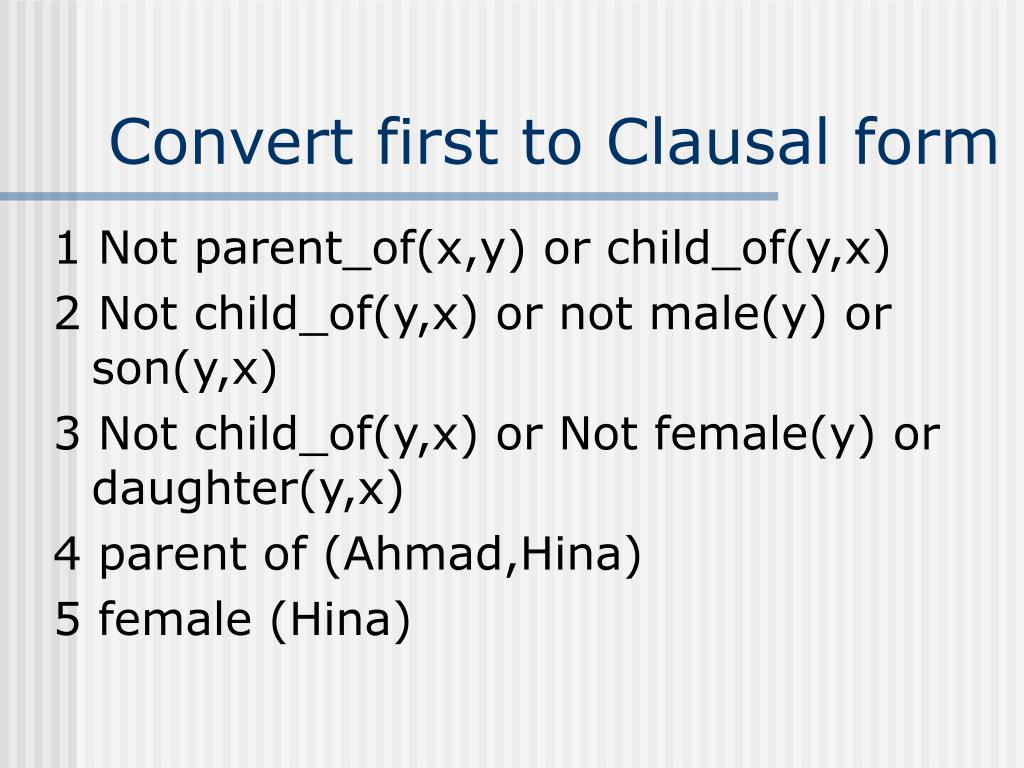 Convert first to Clausal form

1 Not parent_of(x,y) or child_of(y,x)

2 Not child_of(y,x) or not male(y) or son(y,x)

3 Not child_of(y,x) or Not female(y) or daughter(y,x)

4 parent of (Ahmad,Hina)

5 female (Hina)